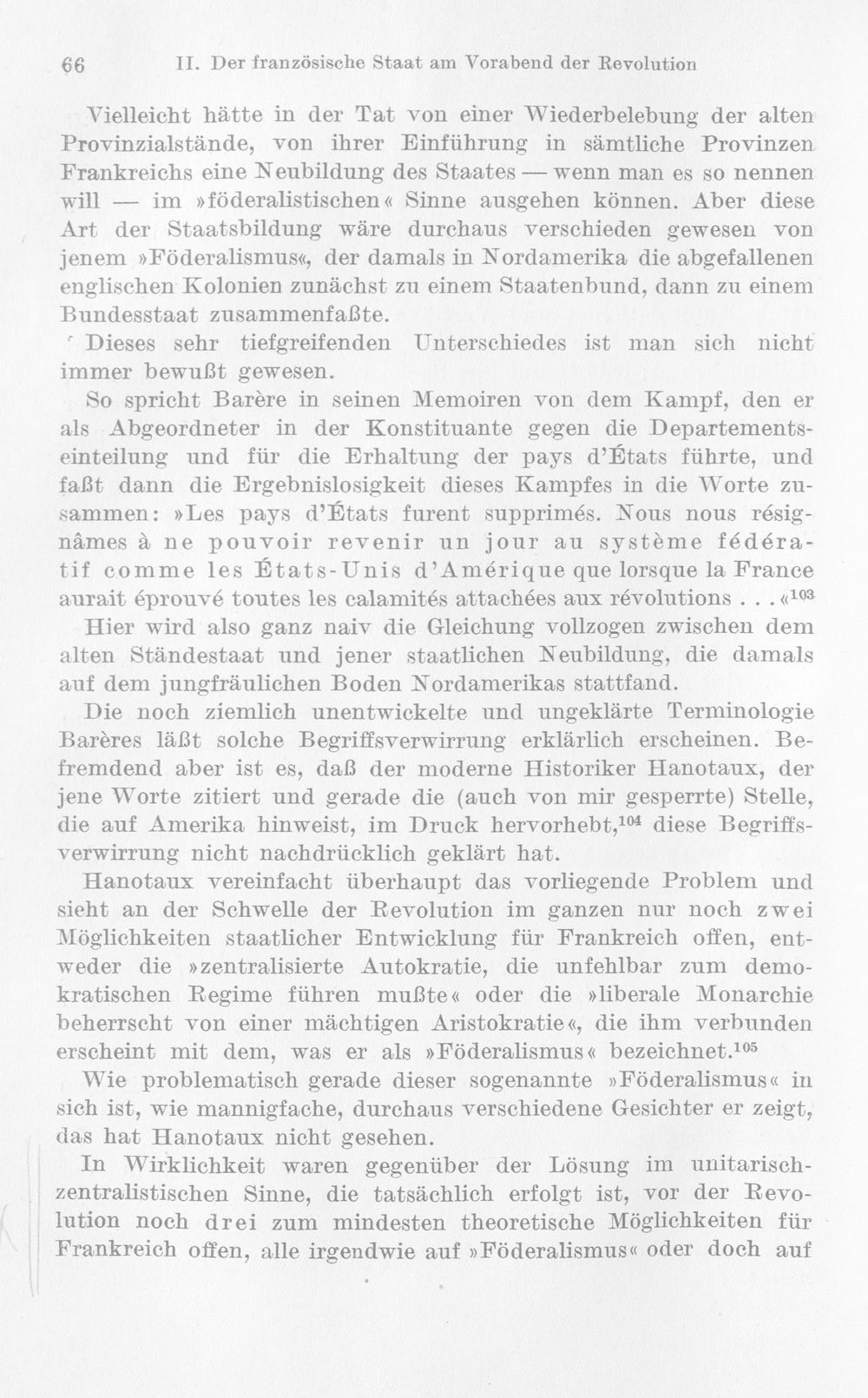 66 II. Der französische Staat am Vorabend der Revolution

Vielleicht hätte in der Tat von einer Wiederbelebung der alten Provinzialstände, von ihrer Einführung in sämtliche Provinzen Frankreichs eine Neubildung des Staates — wenn man es so nennen will — im »föderalistischen« Sinne ausgehen können. Aber diese Art der Staatsbildung wäre durchaus verschieden gewesen von jenem »Föderalismus«, der damals in Nordamerika die abgefallenen englischen Kolonien zunächst zu einem Staatenbund, dann zu einem Bundesstaat zusammenfaßte.

Dieses sehr tiefgreifenden Unterschiedes ist man sich nicht immer bewußt gewesen.

So spricht Barère in seinen Memoiren von dem Kampf, den er als Abgeordneter in der Konstituante gegen die Departementseinteilung und für die Erhaltung der pays d'États führte, und faßt dann die Ergebnislosigkeit dieses Kampfes in die Worte zusammen: »Les pays d'États furent supprimés. Nous nous résignâmes à ne pouvoir revenir un jour au système fédératif comme les États-Unis d'Amérique que lorsque la France aurait éprouvé toutes les calamités attachées aux révolutions . . .«$^{103}$ Hier wird also ganz naiv die Gleichung vollzogen zwischen dem alten Ständestaat und jener staatlichen Neubildung, die damals auf dem jungfräulichen Boden Nordamerikas stattfand.

Die noch ziemlich unentwickelte und ungeklärte Terminologie Barères läßt solche Begriffsverwirrung erklärlich erscheinen. Befremdend aber ist es, daß der moderne Historiker Hanotaux, der jene Worte zitiert und gerade die (auch von mir gesperrte) Stelle, die auf Amerika hinweist, im Druck hervorhebt,$^{104}$ diese Begriffsverwirrung nicht nachdrücklich geklärt hat.

Hanotaux vereinfacht überhaupt das vorliegende Problem und sieht an der Schwelle der Revolution im ganzen nur noch zwei Möglichkeiten staatlicher Entwicklung für Frankreich offen, entweder die »zentralisierte Autokratie, die unfehlbar zum demokratischen Regime führen mußte« oder die »liberale Monarchie beherrscht von einer mächtigen Aristokratie«, die ihm verbunden erscheint mit dem, was er als »Föderalismus« bezeichnet.$^{105}$

Wie problematisch gerade dieser sogenannte »Föderalismus« in sich ist, wie mannigfache, durchaus verschiedene Gesichter er zeigt, das hat Hanotaux nicht gesehen.

In Wirklichkeit waren gegenüber der Lösung im unitarisch-zentralistischen Sinne, die tatsächlich erfolgt ist, vor der Revolution noch drei zum mindesten theoretische Möglichkeiten für Frankreich offen, alle irgendwie auf »Föderalismus« oder doch auf